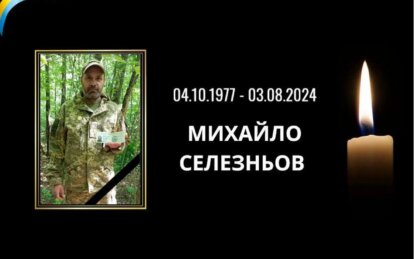 04.10.1977 - 03.08.2024

МИХАЙЛО СЕЛЕЗНЬОВ